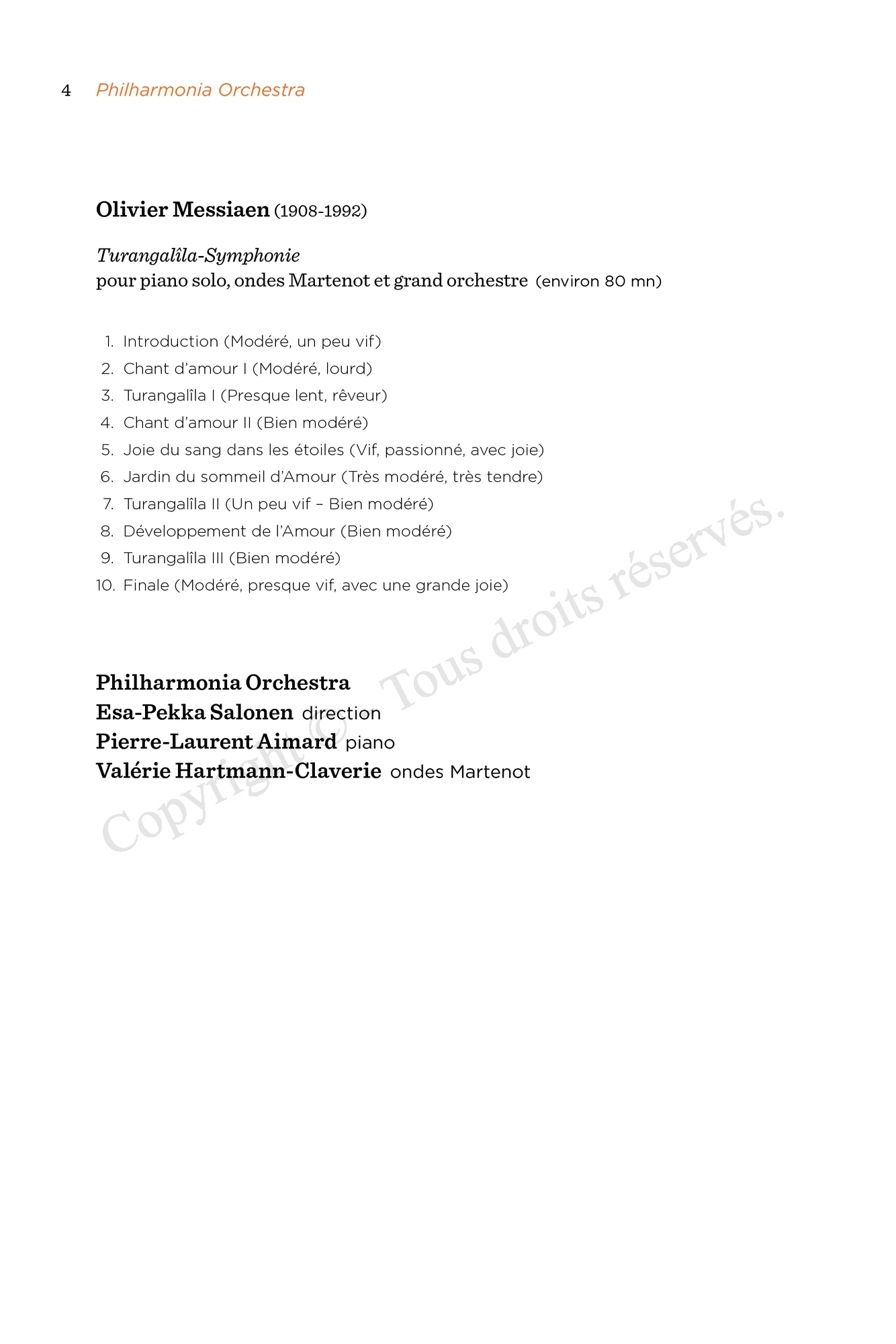 4 Philharmonia Orchestra

Olivier Messiaen (1908-1992)

Turangalîla-Symphonie
pour piano solo, ondes Martenot et grand orchestre (environ 80 mn)

1. Introduction (Modéré, un peu vif)
2. Chant d'amour I (Modéré, lourd)
3. Turangalîla I (Presque lent, rêveur)
4. Chant d'amour II (Bien modéré)
5. Joie du sang dans les étoiles (Vif, passionné, avec joie)
6. Jardin du sommeil d'Amour (Très modéré, très tendre)
7. Turangalîla II (Un peu vif – Bien modéré)
8. Développement de l'Amour (Bien modéré)
9. Turangalîla III (Bien modéré)
10. Finale (Modéré, presque vif, avec une grande joie)

Philharmonia Orchestra
Esa-Pekka Salonen direction
Pierre-Laurent Aimard piano
Valérie Hartmann-Claverie ondes Martenot

Copyright © Tous droits réservés.